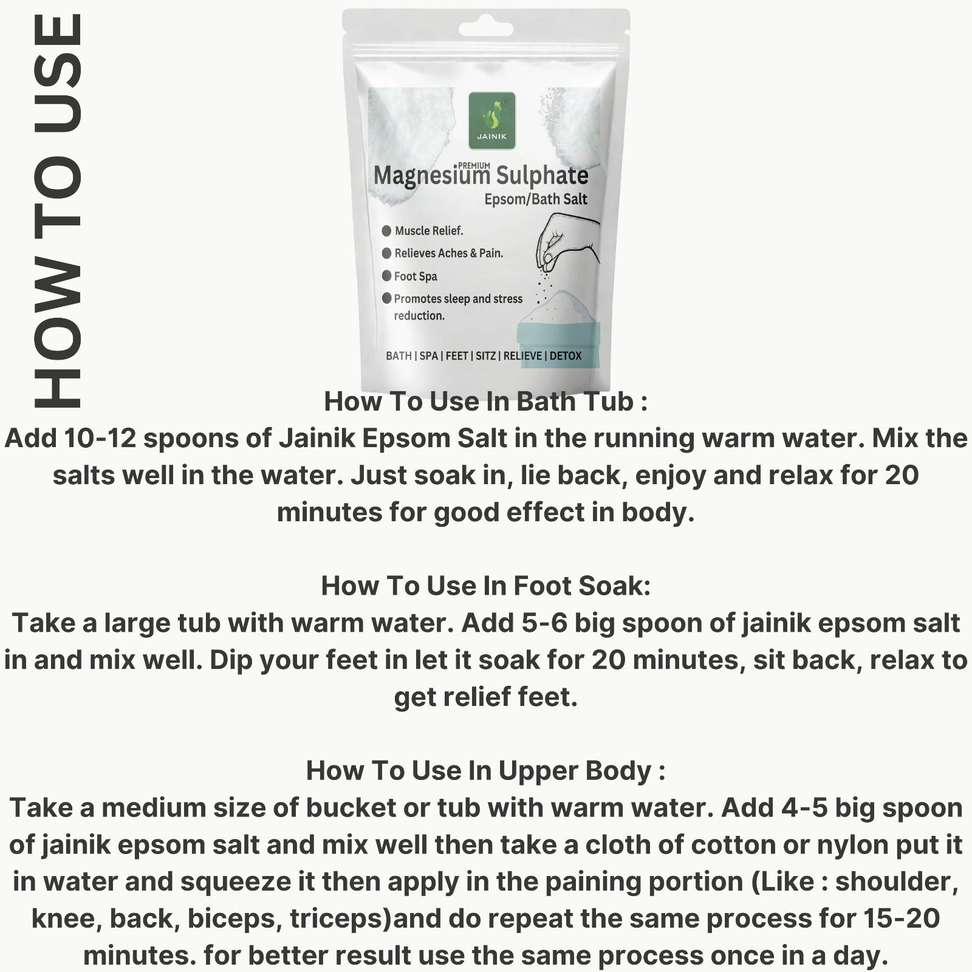 HOW TO USE

JAINIK

PREMIUM
Magnesium Sulphate
Epsom/Bath Salt

• Muscle Relief.
• Relieves Aches & Pain.
• Foot Spa
• Promotes sleep and stress reduction.

BATH | SPA | FEET | SITZ | RELIEVE | DETOX

How To Use In Bath Tub :
Add 10-12 spoons of Jainik Epsom Salt in the running warm water. Mix the salts well in the water. Just soak in, lie back, enjoy and relax for 20 minutes for good effect in body.

How To Use In Foot Soak:
Take a large tub with warm water. Add 5-6 big spoon of jainik epsom salt in and mix well. Dip your feet in let it soak for 20 minutes, sit back, relax to get relief feet.

How To Use In Upper Body :
Take a medium size of bucket or tub with warm water. Add 4-5 big spoon of jainik epsom salt and mix well then take a cloth of cotton or nylon put it in water and squeeze it then apply in the paining portion (Like : shoulder, knee, back, biceps, triceps)and do repeat the same process for 15-20 minutes. for better result use the same process once in a day.